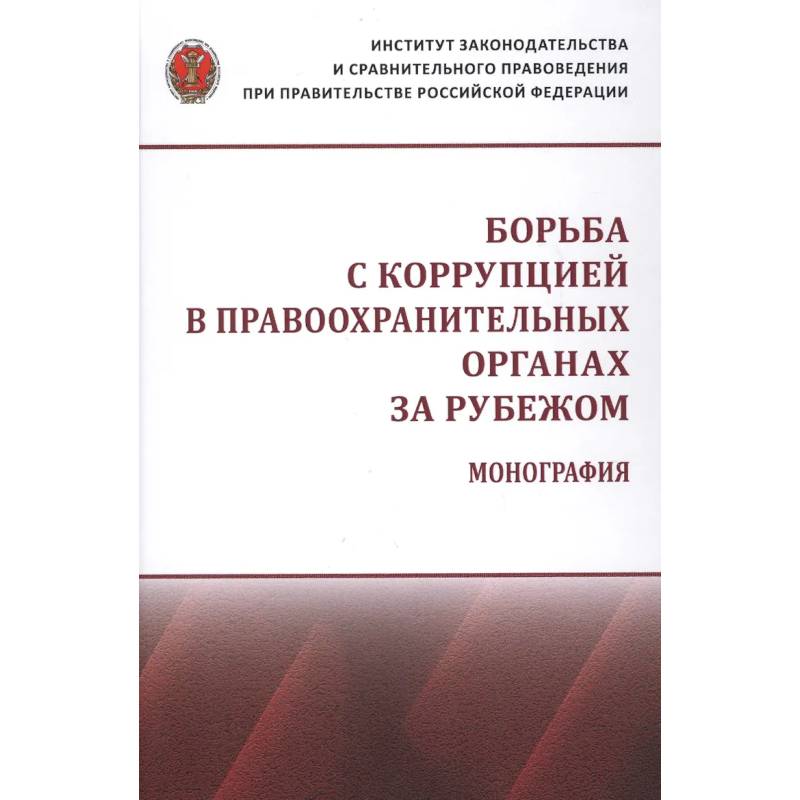 ИНСТИТУТ ЗАКОНОДАТЕЛЬСТВА
И СРАВНИТЕЛЬНОГО ПРАВОВЕДЕНИЯ
ПРИ ПРАВИТЕЛЬСТВЕ РОССИЙСКОЙ ФЕДЕРАЦИИ

БОРЬБА
С КОРРУПЦИЕЙ
В ПРАВООХРАНИТЕЛЬНЫХ
ОРГАНАХ
ЗА РУБЕЖОМ

МОНОГРАФИЯ